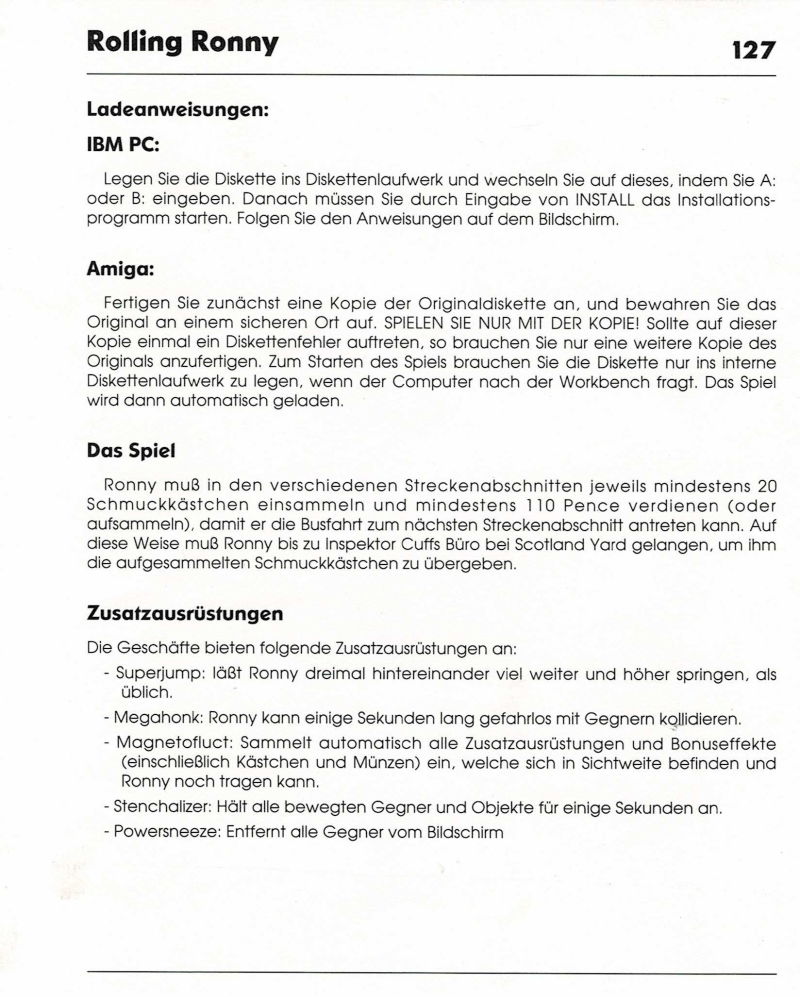 Rolling Ronny 127

Ladeanweisungen:

IBM PC:

Legen Sie die Diskette ins Diskettenlaufwerk und wechseln Sie auf dieses, indem Sie A: oder B: eingeben. Danach müssen Sie durch Eingabe von INSTALL das Installationsprogramm starten. Folgen Sie den Anweisungen auf dem Bildschirm.

Amiga:

Fertigen Sie zunächst eine Kopie der Originaldiskette an, und bewahren Sie das Original an einem sicheren Ort auf. SPIELEN SIE NUR MIT DER KOPIE! Sollte auf dieser Kopie einmal ein Diskettenfehler auftreten, so brauchen Sie nur eine weitere Kopie des Originals anzufertigen. Zum Starten des Spiels brauchen Sie die Diskette nur ins interne Diskettenlaufwerk zu legen, wenn der Computer nach der Workbench fragt. Das Spiel wird dann automatisch geladen.

Das Spiel

Ronny muß in den verschiedenen Streckenabschnitten jeweils mindestens 20 Schmuckkästchen einsammeln und mindestens 110 Pence verdienen (oder aufsammeln), damit er die Busfahrt zum nächsten Streckenabschnitt antreten kann. Auf diese Weise muß Ronny bis zu Inspektor Cuffs Büro bei Scotland Yard gelangen, um ihm die aufgesammelten Schmuckkästchen zu übergeben.

Zusatzausrüstungen

Die Geschäfte bieten folgende Zusatzausrüstungen an:
- Superjump: läßt Ronny dreimal hintereinander viel weiter und höher springen, als üblich.
- Megahonk: Ronny kann einige Sekunden lang gefahrlos mit Gegnern kollidieren.
- Magnetofluct: Sammelt automatisch alle Zusatzausrüstungen und Bonuseffekte (einschließlich Kästchen und Münzen) ein, welche sich in Sichtweite befinden und Ronny noch tragen kann.
- Stenchalizer: Hält alle bewegten Gegner und Objekte für einige Sekunden an.
- Powersneeze: Entfernt alle Gegner vom Bildschirm